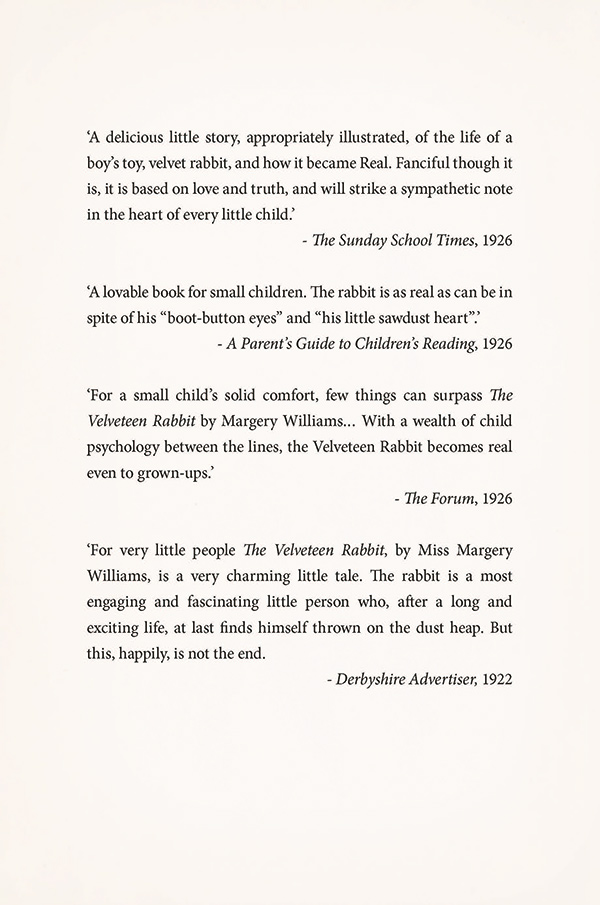 ‘A delicious little story, appropriately illustrated, of the life of a boy’s toy, velvet rabbit, and how it became Real. Fanciful though it is, it is based on love and truth, and will strike a sympathetic note in the heart of every little child.’

- The Sunday School Times, 1926

‘A lovable book for small children. The rabbit is as real as can be in spite of his “boot-button eyes” and “his little sawdust heart”.’

- A Parent’s Guide to Children’s Reading, 1926

‘For a small child’s solid comfort, few things can surpass The Velveteen Rabbit by Margery Williams… With a wealth of child psychology between the lines, the Velveteen Rabbit becomes real even to grown-ups.’

- The Forum, 1926

‘For very little people The Velveteen Rabbit, by Miss Margery Williams, is a very charming little tale. The rabbit is a most engaging and fascinating little person who, after a long and exciting life, at last finds himself thrown on the dust heap. But this, happily, is not the end.

- Derbyshire Advertiser, 1922